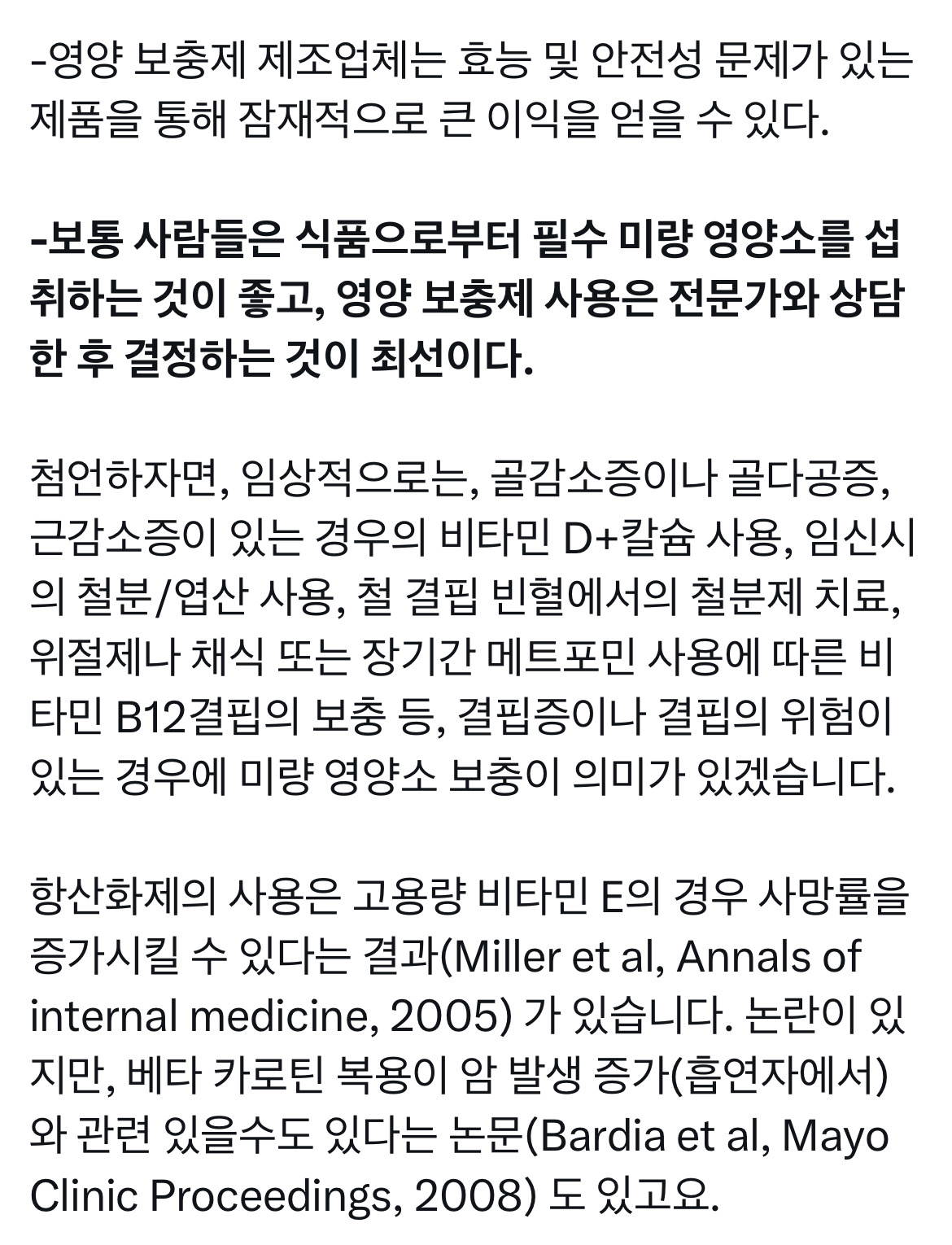 -영양 보충제 제조업체는 효능 및 안전성 문제가 있는 제품을 통해 잠재적으로 큰 이익을 얻을 수 있다.

-보통 사람들은 식품으로부터 필수 미량 영양소를 섭취하는 것이 좋고, 영양 보충제 사용은 전문가와 상담한 후 결정하는 것이 최선이다.

첨언하자면, 임상적으로는, 골감소증이나 골다공증, 근감소증이 있는 경우의 비타민 D+칼슘 사용, 임신시의 철분/엽산 사용, 철 결핍 빈혈에서의 철분제 치료, 위절제나 채식 또는 장기간 메트포민 사용에 따른 비타민 B12결핍의 보충 등, 결핍증이나 결핍의 위험이 있는 경우에 미량 영양소 보충이 의미가 있겠습니다.

항산화제의 사용은 고용량 비타민 E의 경우 사망률을 증가시킬 수 있다는 결과(Miller et al, Annals of internal medicine, 2005) 가 있습니다. 논란이 있지만, 베타 카로틴 복용이 암 발생 증가(흡연자에서)와 관련 있을수도 있다는 논문(Bardia et al, Mayo Clinic Proceedings, 2008) 도 있고요.